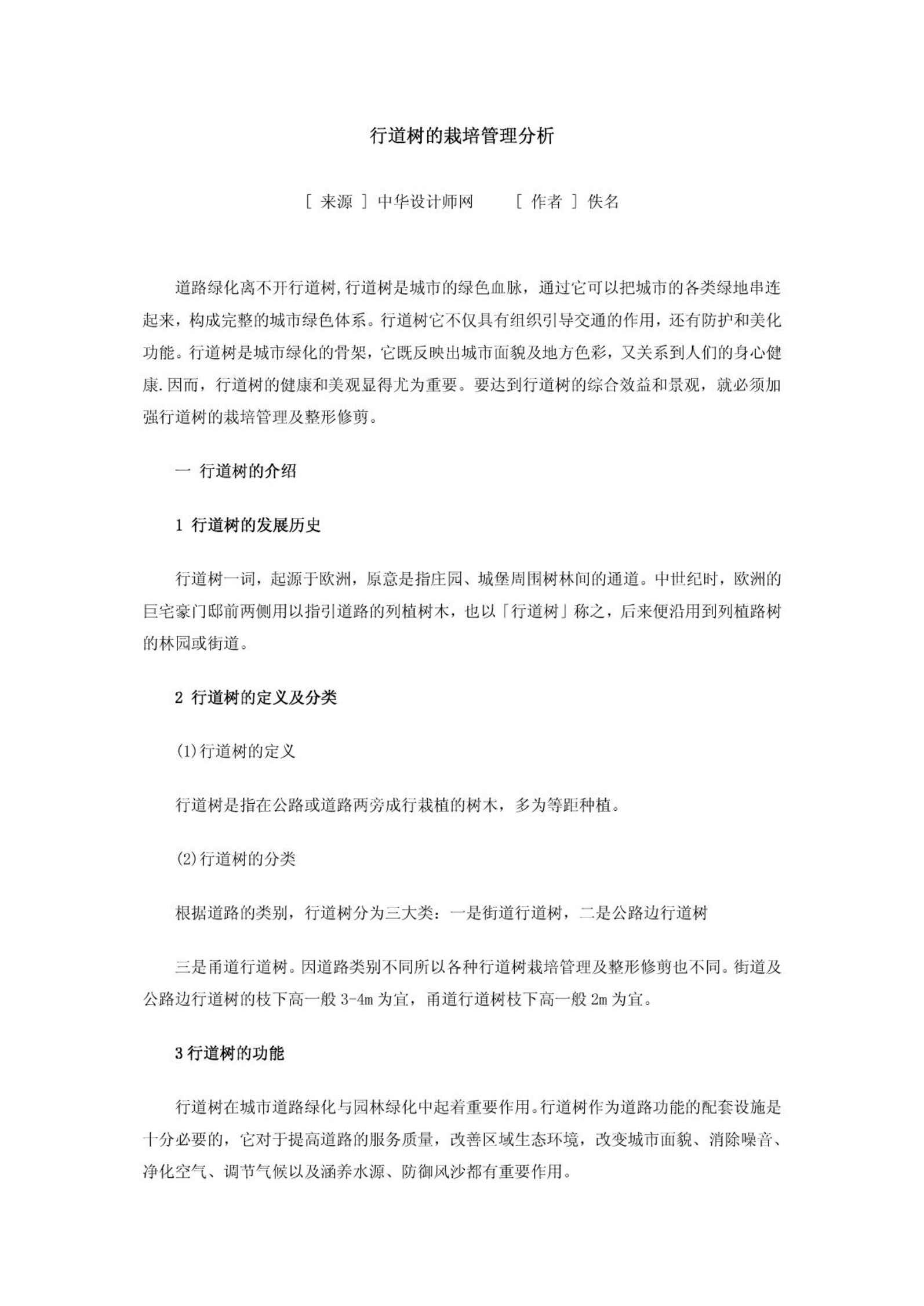 行道树的栽培管理分析

[ 来源 ] 中华设计师网　　[ 作者 ] 佚名

道路绿化离不开行道树,行道树是城市的绿色血脉，通过它可以把城市的各类绿地串连起来，构成完整的城市绿色体系。行道树它不仅具有组织引导交通的作用，还有防护和美化功能。行道树是城市绿化的骨架，它既反映出城市面貌及地方色彩，又关系到人们的身心健康.因而，行道树的健康和美观显得尤为重要。要达到行道树的综合效益和景观，就必须加强行道树的栽培管理及整形修剪。

一 行道树的介绍

1 行道树的发展历史

行道树一词，起源于欧洲，原意是指庄园、城堡周围树林间的通道。中世纪时，欧洲的巨宅豪门邸前两侧用以指引道路的列植树木，也以「行道树」称之，后来便沿用到列植路树的林园或街道。

2 行道树的定义及分类

(1)行道树的定义

行道树是指在公路或道路两旁成行栽植的树木，多为等距种植。

(2)行道树的分类

根据道路的类别，行道树分为三大类：一是街道行道树，二是公路边行道树

三是甬道行道树。因道路类别不同所以各种行道树栽培管理及整形修剪也不同。街道及公路边行道树的枝下高一般 3-4m 为宜，甬道行道树枝下高一般 2m 为宜。

3 行道树的功能

行道树在城市道路绿化与园林绿化中起着重要作用。行道树作为道路功能的配套设施是十分必要的，它对于提高道路的服务质量，改善区域生态环境，改变城市面貌、消除噪音、净化空气、调节气候以及涵养水源、防御风沙都有重要作用。